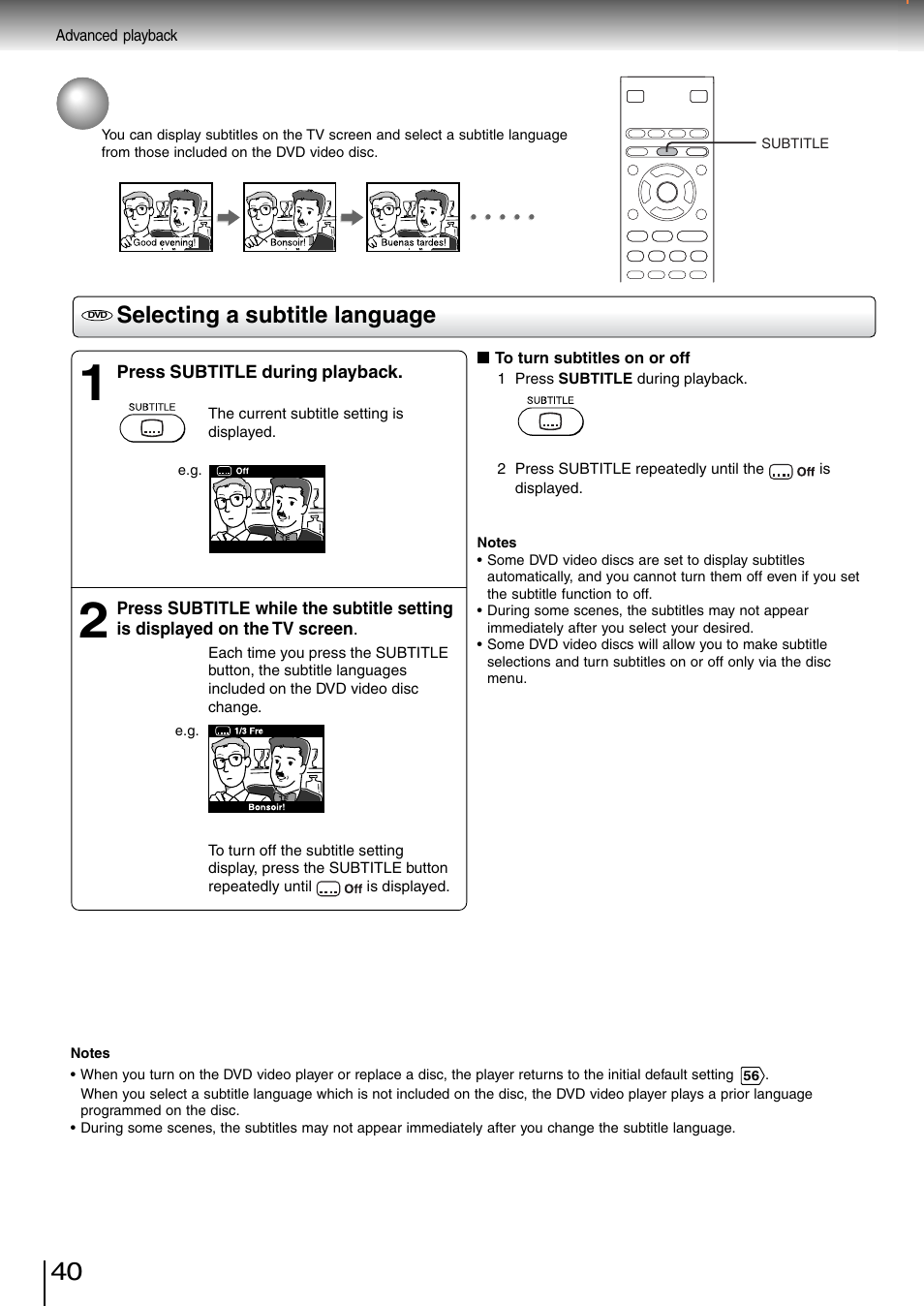 Advanced playback

You can display subtitles on the TV screen and select a subtitle language from those included on the DVD video disc.

Good evening! Bonsoir! Buenas tardes!

SUBTITLE

DVD Selecting a subtitle language

1 Press SUBTITLE during playback.

SUBTITLE

The current subtitle setting is displayed.

e.g. Off

2 Press SUBTITLE while the subtitle setting is displayed on the TV screen.

Each time you press the SUBTITLE button, the subtitle languages included on the DVD video disc change.

e.g. 1/3 Fre

Bonsoir!

To turn off the subtitle setting display, press the SUBTITLE button repeatedly until Off is displayed.

■ To turn subtitles on or off

1 Press SUBTITLE during playback.

SUBTITLE

2 Press SUBTITLE repeatedly until the Off is displayed.

Notes
• Some DVD video discs are set to display subtitles automatically, and you cannot turn them off even if you set the subtitle function to off.
• During some scenes, the subtitles may not appear immediately after you select your desired.
• Some DVD video discs will allow you to make subtitle selections and turn subtitles on or off only via the disc menu.

Notes
• When you turn on the DVD video player or replace a disc, the player returns to the initial default setting 56.
When you select a subtitle language which is not included on the disc, the DVD video player plays a prior language programmed on the disc.
• During some scenes, the subtitles may not appear immediately after you change the subtitle language.

40